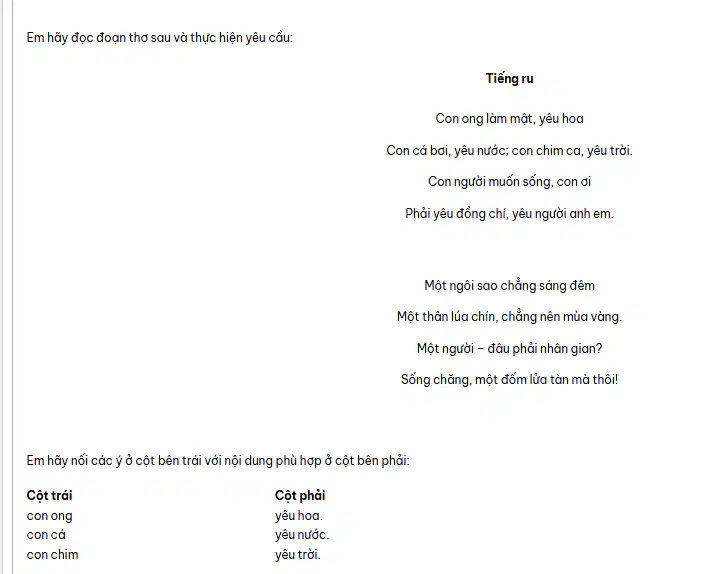 Em hãy đọc đoạn thơ sau và thực hiện yêu cầu:

**Tiếng ru**

Con ong làm mật, yêu hoa

Con cá bơi, yêu nước; con chim ca, yêu trời.

Con người muốn sống, con ơi

Phải yêu đồng chí, yêu người anh em.

Một ngôi sao chẳng sáng đêm

Một thân lúa chín, chẳng nên mùa vàng.

Một người – đâu phải nhân gian?

Sống chăng, một đốm lửa tàn mà thôi!

Em hãy nối các ý ở cột bên trái với nội dung phù hợp ở cột bên phải:

| Cột trái | Cột phải |
|---|---|
| con ong | yêu hoa. |
| con cá | yêu nước. |
| con chim | yêu trời. |